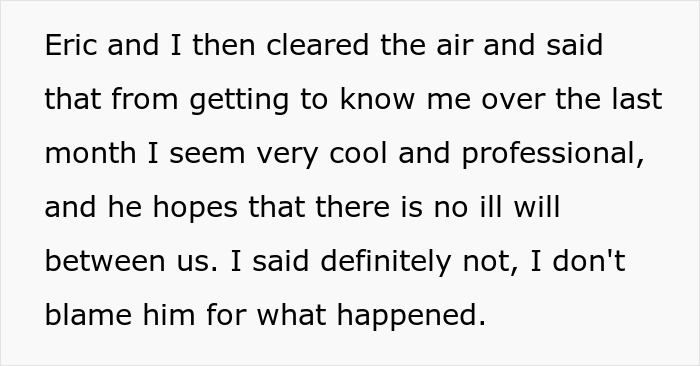 Eric and I then cleared the air and said that from getting to know me over the last month I seem very cool and professional, and he hopes that there is no ill will between us. I said definitely not, I don't blame him for what happened.